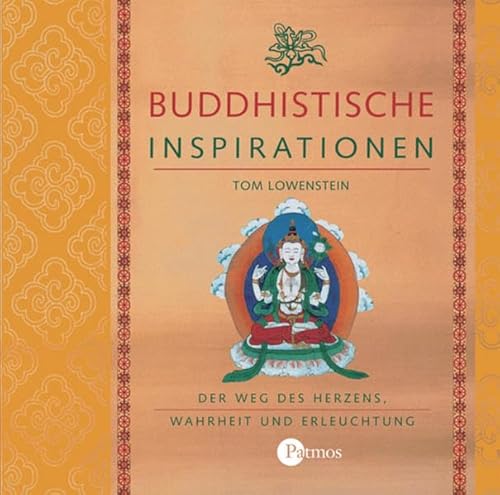 BUDDHISTISCHE
INSPIRATIONEN

TOM LOWENSTEIN

DER WEG DES HERZENS,
WAHRHEIT UND ERLEUCHTUNG

Patmos